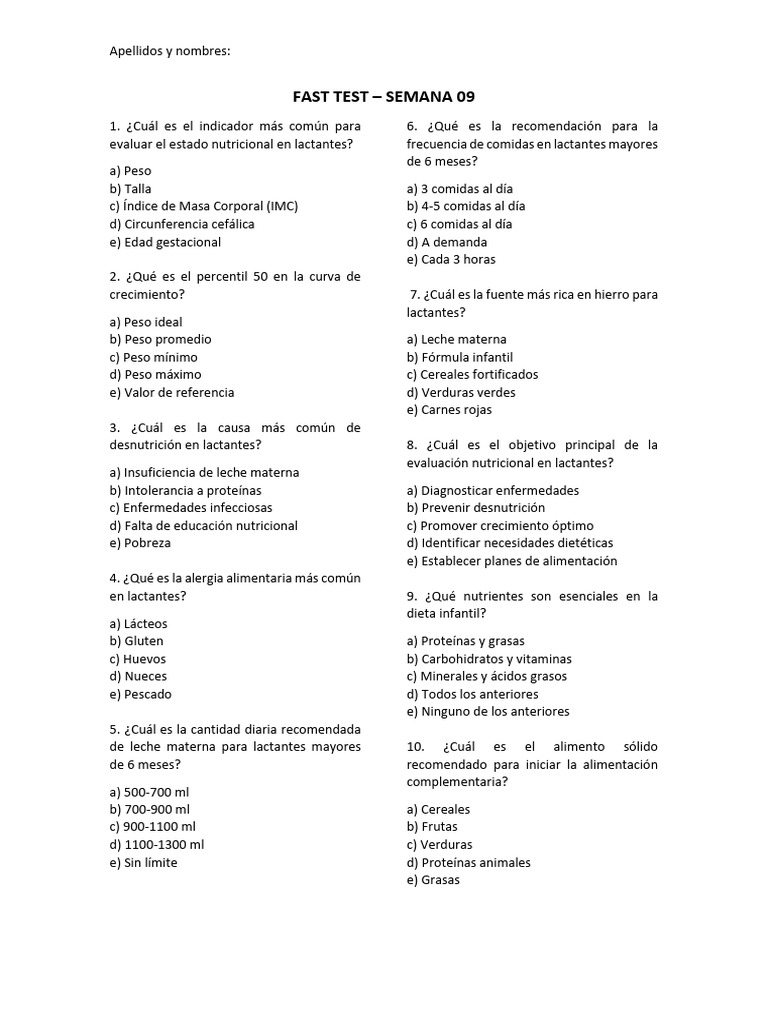 Apellidos y nombres:

FAST TEST – SEMANA 09

1. ¿Cuál es el indicador más común para evaluar el estado nutricional en lactantes?

a) Peso
b) Talla
c) Índice de Masa Corporal (IMC)
d) Circunferencia cefálica
e) Edad gestacional

2. ¿Qué es el percentil 50 en la curva de crecimiento?

a) Peso ideal
b) Peso promedio
c) Peso mínimo
d) Peso máximo
e) Valor de referencia

3. ¿Cuál es la causa más común de desnutrición en lactantes?

a) Insuficiencia de leche materna
b) Intolerancia a proteínas
c) Enfermedades infecciosas
d) Falta de educación nutricional
e) Pobreza

4. ¿Qué es la alergia alimentaria más común en lactantes?

a) Lácteos
b) Gluten
c) Huevos
d) Nueces
e) Pescado

5. ¿Cuál es la cantidad diaria recomendada de leche materna para lactantes mayores de 6 meses?

a) 500-700 ml
b) 700-900 ml
c) 900-1100 ml
d) 1100-1300 ml
e) Sin límite

6. ¿Qué es la recomendación para la frecuencia de comidas en lactantes mayores de 6 meses?

a) 3 comidas al día
b) 4-5 comidas al día
c) 6 comidas al día
d) A demanda
e) Cada 3 horas

7. ¿Cuál es la fuente más rica en hierro para lactantes?

a) Leche materna
b) Fórmula infantil
c) Cereales fortificados
d) Verduras verdes
e) Carnes rojas

8. ¿Cuál es el objetivo principal de la evaluación nutricional en lactantes?

a) Diagnosticar enfermedades
b) Prevenir desnutrición
c) Promover crecimiento óptimo
d) Identificar necesidades dietéticas
e) Establecer planes de alimentación

9. ¿Qué nutrientes son esenciales en la dieta infantil?

a) Proteínas y grasas
b) Carbohidratos y vitaminas
c) Minerales y ácidos grasos
d) Todos los anteriores
e) Ninguno de los anteriores

10. ¿Cuál es el alimento sólido recomendado para iniciar la alimentación complementaria?

a) Cereales
b) Frutas
c) Verduras
d) Proteínas animales
e) Grasas